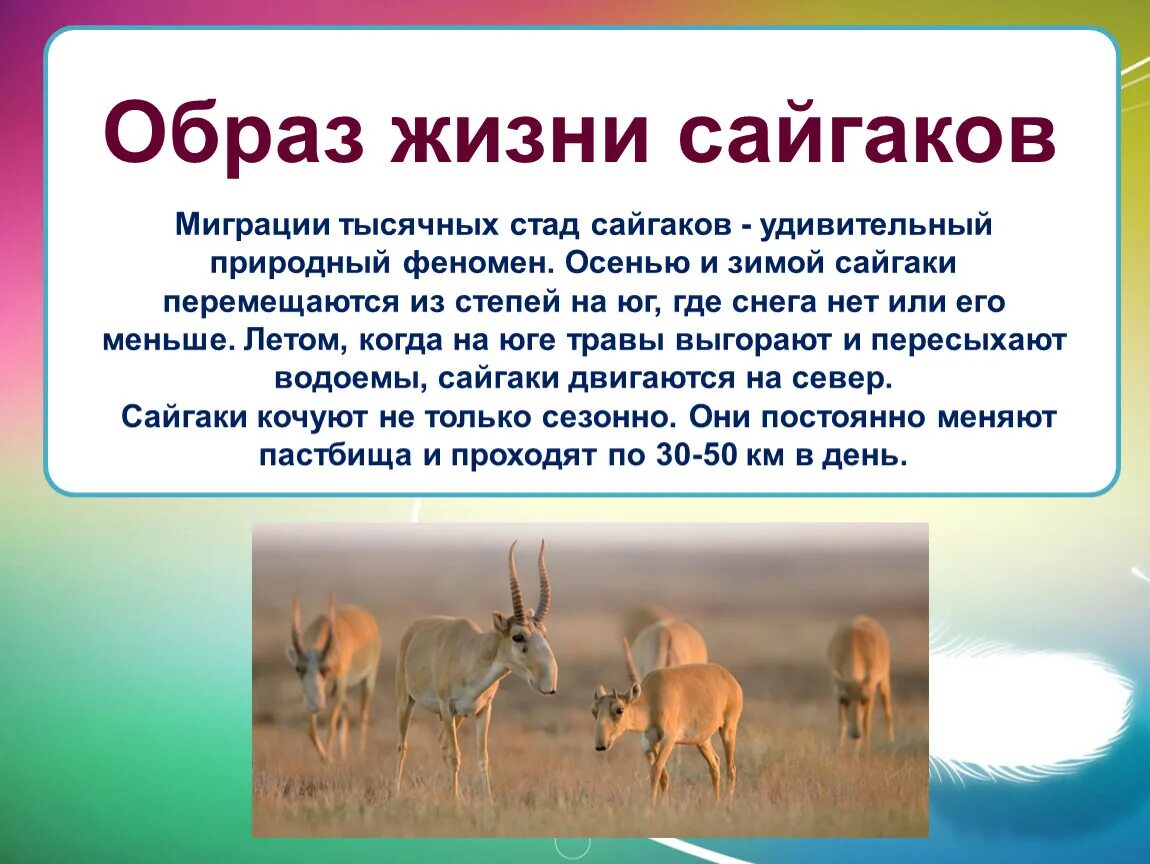 Образ жизни сайгаков

Миграции тысячных стад сайгаков - удивительный природный феномен. Осенью и зимой сайгаки перемещаются из степей на юг, где снега нет или его меньше. Летом, когда на юге травы выгорают и пересыхают водоемы, сайгаки двигаются на север.
Сайгаки кочуют не только сезонно. Они постоянно меняют пастбища и проходят по 30-50 км в день.